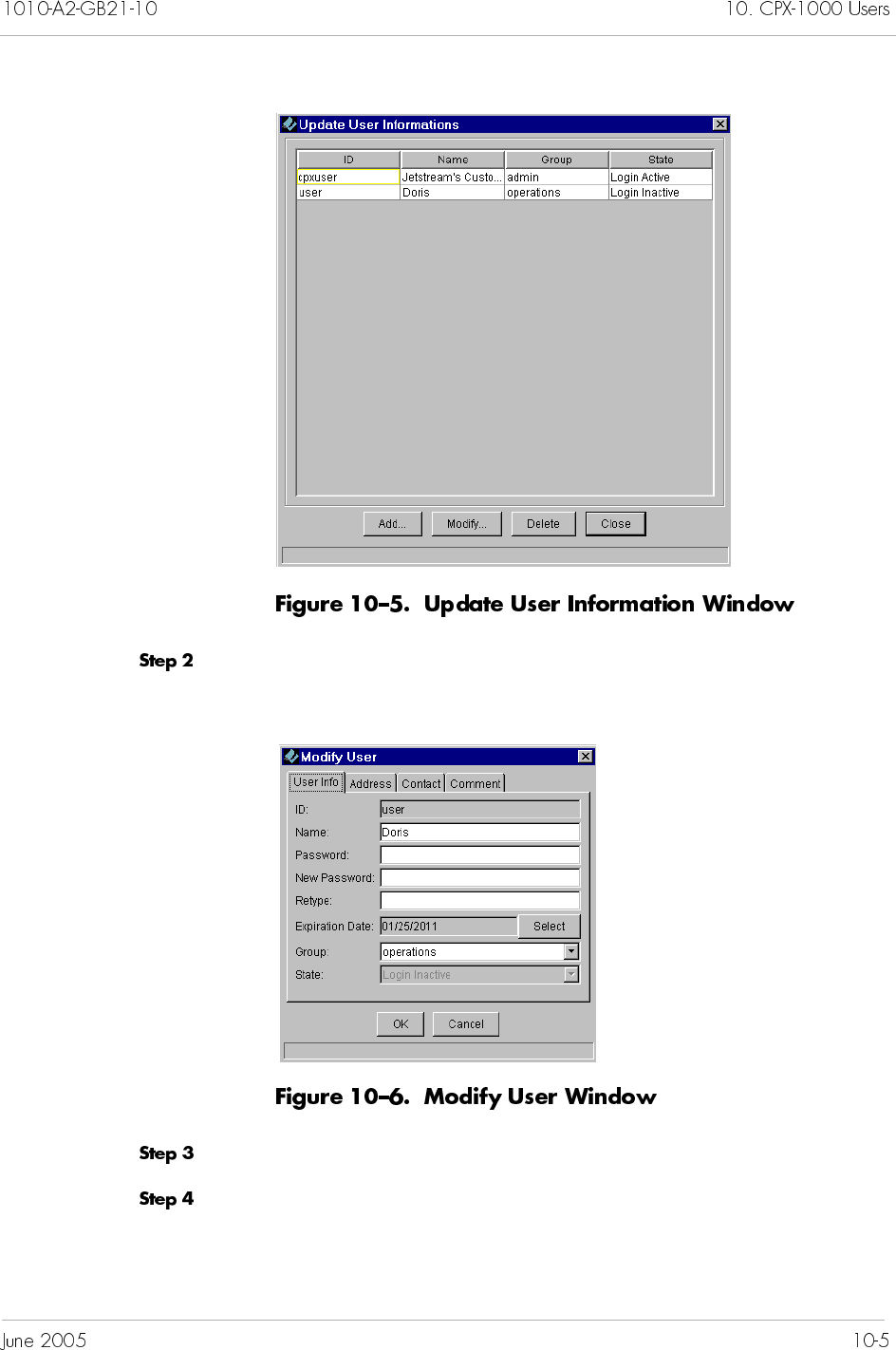 1010-A2-GB21-10

10. CPX-1000 Users

Update User Informations

| ID | Name | Group | State |
|---|---|---|---|
| cpxuser | Jetstream's Custo... | admin | Login Active |
| user | Doris | operations | Login Inactive |

Add... Modify... Delete Close

Figure 10–5. Update User Information Window

Step 2

Modify User

User Info Address Contact Comment

ID: user

Name: Doris

Password:

New Password:

Retype:

Expiration Date: 01/25/2011 Select

Group: operations

State: Login Inactive

OK Cancel

Figure 10–6. Modify User Window

Step 3

Step 4

June 2005

10-5